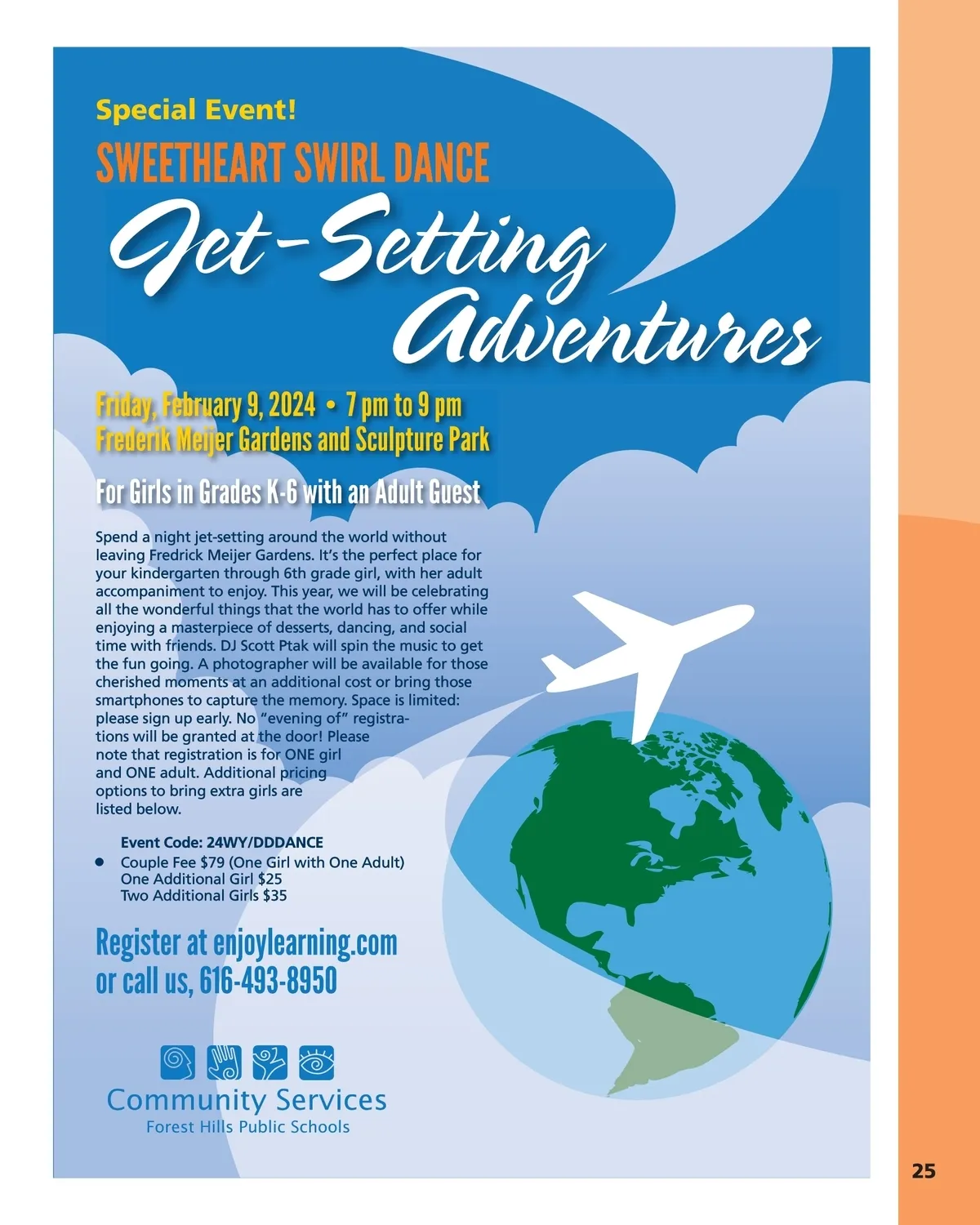 Special Event!

SWEETHEART SWIRL DANCE

Jet-Setting Adventures

Friday, February 9, 2024 • 7 pm to 9 pm
Frederik Meijer Gardens and Sculpture Park

For Girls in Grades K-6 with an Adult Guest

Spend a night jet-setting around the world without leaving Fredrick Meijer Gardens. It's the perfect place for your kindergarten through 6th grade girl, with her adult accompaniment to enjoy. This year, we will be celebrating all the wonderful things that the world has to offer while enjoying a masterpiece of desserts, dancing, and social time with friends. DJ Scott Ptak will spin the music to get the fun going. A photographer will be available for those cherished moments at an additional cost or bring those smartphones to capture the memory. Space is limited: please sign up early. No "evening of" registrations will be granted at the door! Please note that registration is for ONE girl and ONE adult. Additional pricing options to bring extra girls are listed below.

Event Code: 24WY/DDDANCE
• Couple Fee $79 (One Girl with One Adult)
One Additional Girl $25
Two Additional Girls $35

Register at enjoylearning.com
or call us, 616-493-8950

Community Services
Forest Hills Public Schools

25